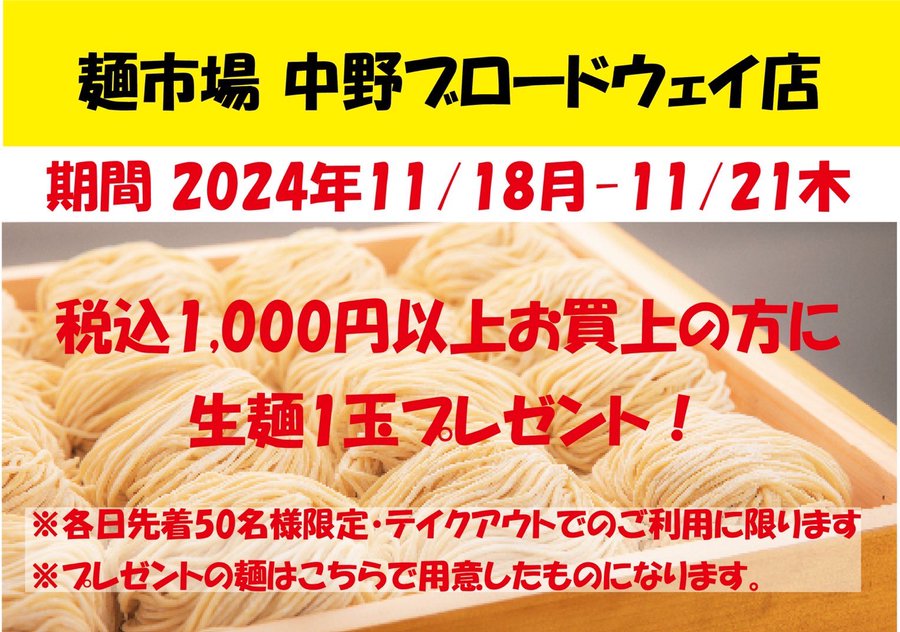 麺市場 中野ブロードウェイ店

期間 2024年11/18月-11/21木

税込1,000円以上お買上の方に
生麺1玉プレゼント！

※各日先着50名様限定・テイクアウトでのご利用に限ります
※プレゼントの麺はこちらで用意したものになります。